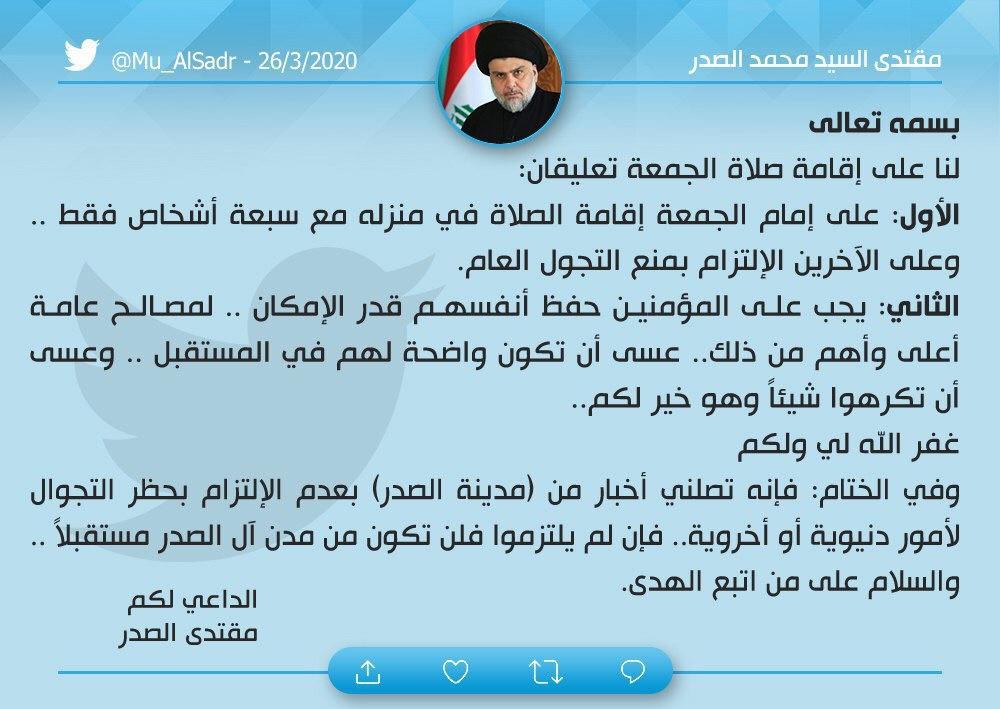 مقتدى السيد محمد الصدر

@Mu_AlSadr - 26/3/2020

بسمه تعالى

لنا على إقامة صلاة الجمعة تعليقان:

الأول: على إمام الجمعة إقامة الصلاة في منزله مع سبعة أشخاص فقط .. وعلى الآخرين الإلتزام بمنع التجول العام.

الثاني: يجب على المؤمنين حفظ أنفسهم قدر الإمكان .. لمصالح عامة أعلى وأهم من ذلك.. عسى أن تكون واضحة لهم في المستقبل .. وعسى أن تكرهوا شيئاً وهو خير لكم..

غفر الله لي ولكم

وفي الختام: فإنه تصلني أخبار من (مدينة الصدر) بعدم الإلتزام بحظر التجوال لأمور دنيوية أو أخروية.. فإن لم يلتزموا فلن تكون من مدن آل الصدر مستقبلاً .. والسلام على من اتبع الهدى.

الداعي لكم
مقتدى الصدر